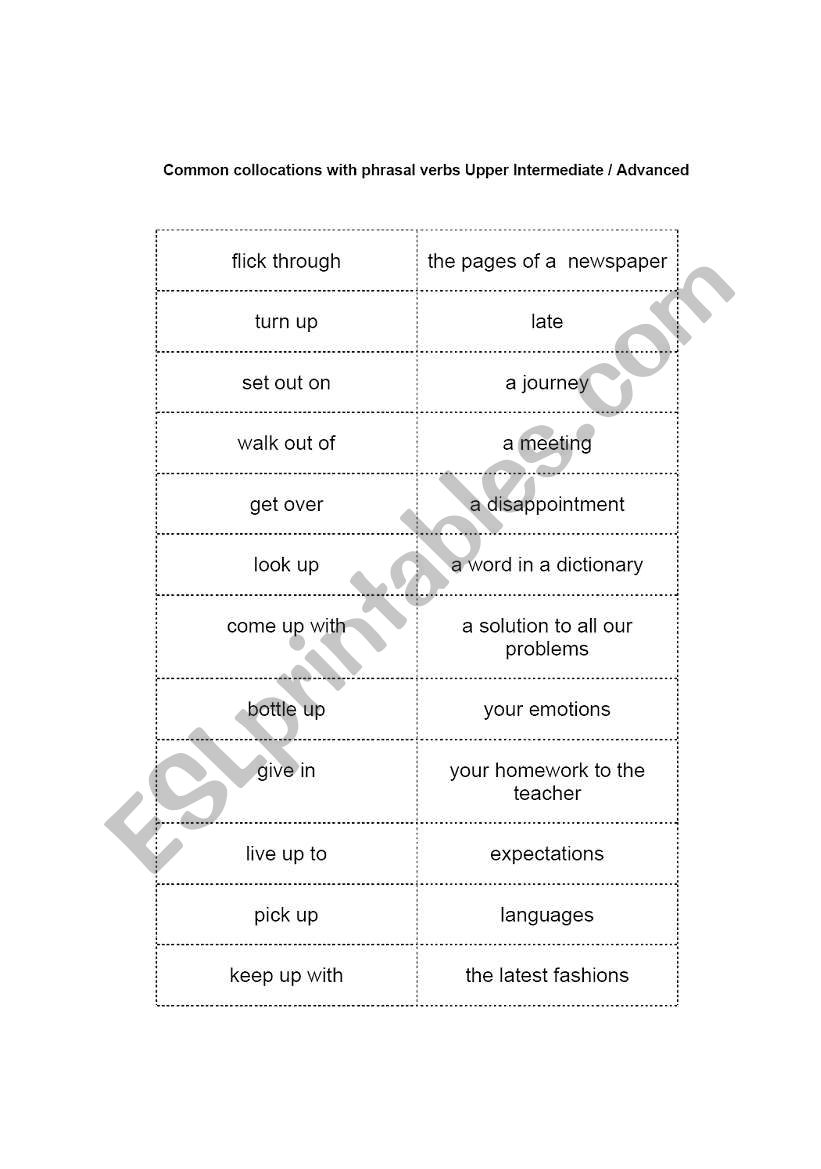 Common collocations with phrasal verbs Upper Intermediate / Advanced

| flick through | the pages of a newspaper |
|---|---|
| turn up | late |
| set out on | a journey |
| walk out of | a meeting |
| get over | a disappointment |
| look up | a word in a dictionary |
| come up with | a solution to all our problems |
| bottle up | your emotions |
| give in | your homework to the teacher |
| live up to | expectations |
| pick up | languages |
| keep up with | the latest fashions |

ESLprintables.com